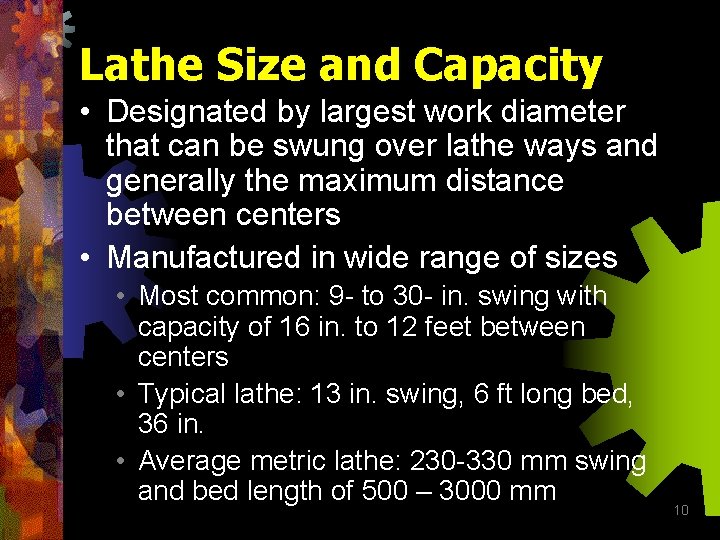 Lathe Size and Capacity

• Designated by largest work diameter that can be swung over lathe ways and generally the maximum distance between centers

• Manufactured in wide range of sizes
  • Most common: 9- to 30- in. swing with capacity of 16 in. to 12 feet between centers
  • Typical lathe: 13 in. swing, 6 ft long bed, 36 in.
  • Average metric lathe: 230-330 mm swing and bed length of 500 – 3000 mm

10